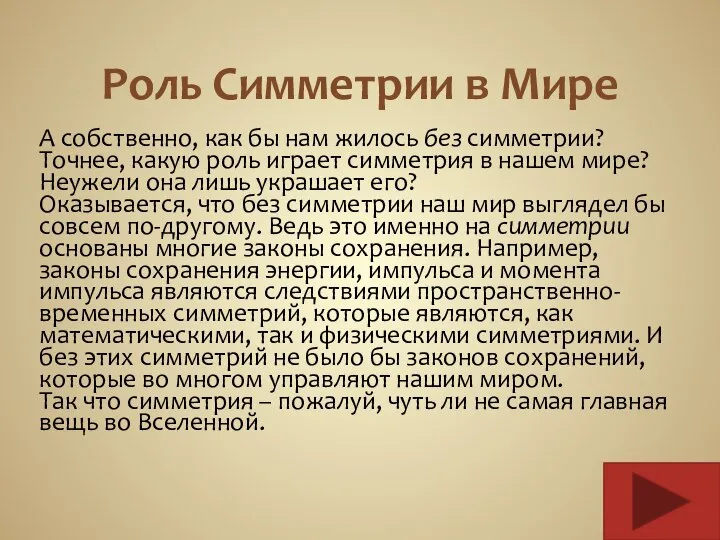 Роль Симметрии в Мире

А собственно, как бы нам жилось без симметрии? Точнее, какую роль играет симметрия в нашем мире? Неужели она лишь украшает его?
Оказывается, что без симметрии наш мир выглядел бы совсем по-другому. Ведь это именно на симметрии основаны многие законы сохранения. Например, законы сохранения энергии, импульса и момента импульса являются следствиями пространственно-временных симметрий, которые являются, как математическими, так и физическими симметриями. И без этих симметрий не было бы законов сохранений, которые во многом управляют нашим миром.
Так что симметрия – пожалуй, чуть ли не самая главная вещь во Вселенной.